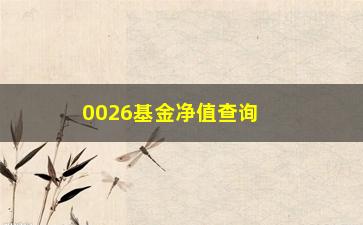 0026基金净值查询